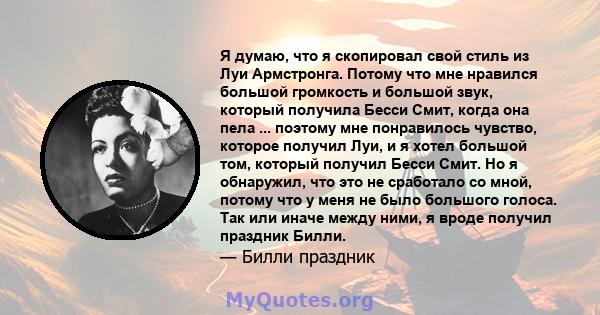 Я думаю, что я скопировал свой стиль из Луи Армстронга. Потому что мне нравился большой громкость и большой звук, который получила Бесси Смит, когда она пела ... поэтому мне понравилось чувство, которое получил Луи, и я хотел большой том, который получил Бесси Смит. Но я обнаружил, что это не сработало со мной, потому что у меня не было большого голоса. Так или иначе между ними, я вроде получил праздник Билли.

— Билли праздник

MyQuotes.org